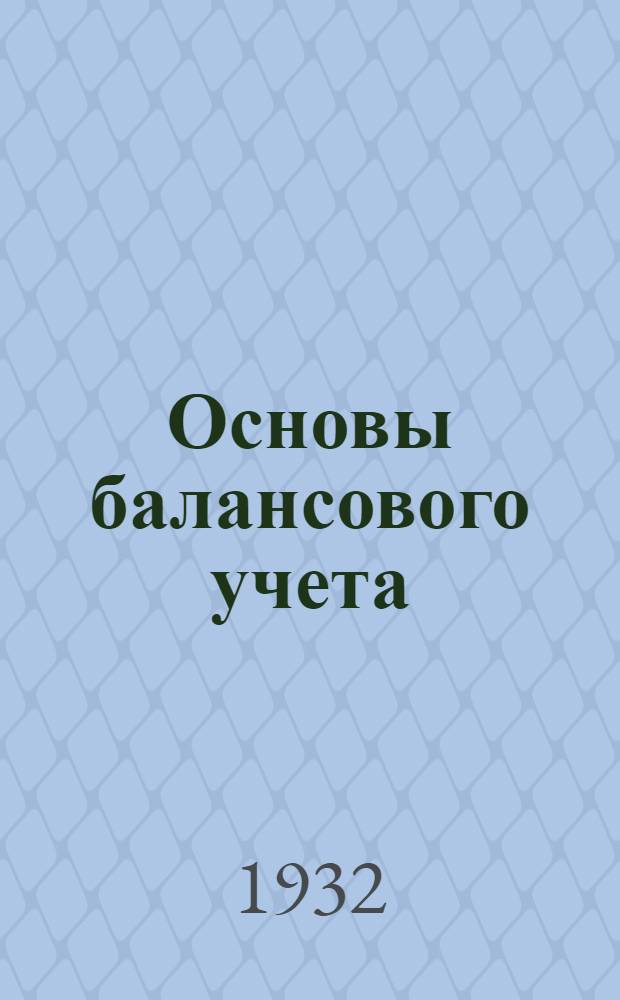 Основы балансового учета

1932